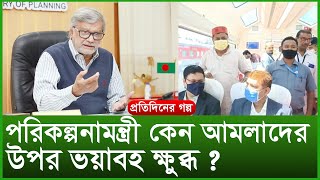 RY OF PLANNING

প্রতিদিনের গল্প

পরিকল্পনামন্ত্রী কেন আমলাদের উপর ভয়াবহ ক্ষুব্ধ ?